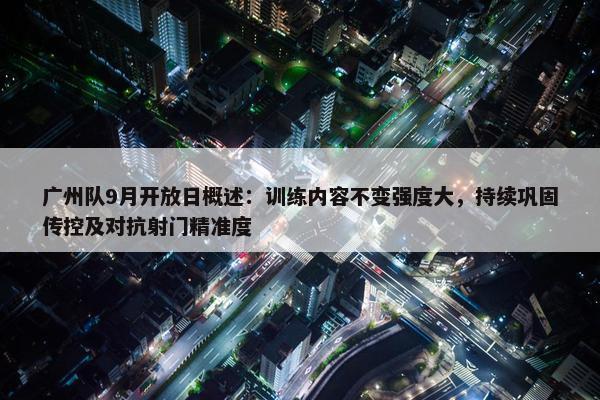 广州队9月开放日概述：训练内容不变强度大，持续巩固传控及对抗射门精准度